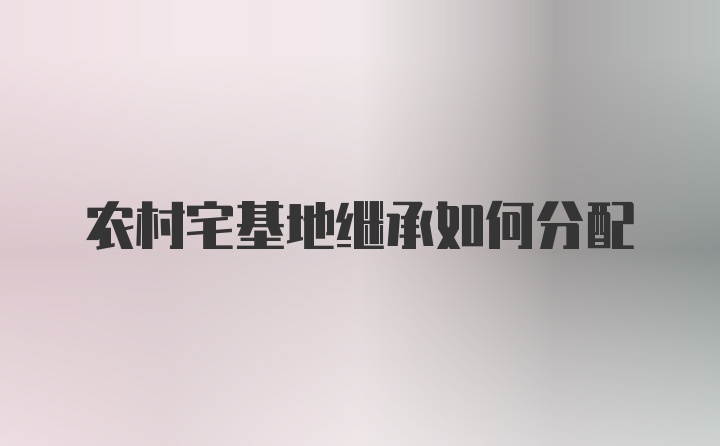 农村宅基地继承如何分配